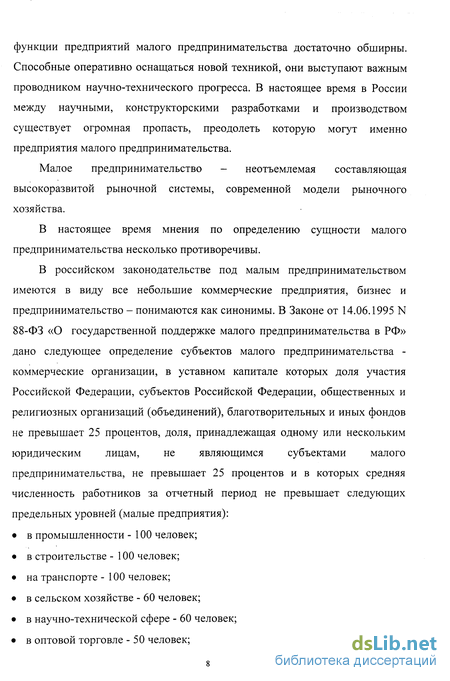 функции предприятий малого предпринимательства достаточно обширны. Способные оперативно оснащаться новой техникой, они выступают важным проводником научно-технического прогресса. В настоящее время в России между научными, конструкторскими разработками и производством существует огромная пропасть, преодолеть которую могут именно предприятия малого предпринимательства.

Малое предпринимательство – неотъемлемая составляющая высокоразвитой рыночной системы, современной модели рыночного хозяйства.

В настоящее время мнения по определению сущности малого предпринимательства несколько противоречивы.

В российском законодательстве под малым предпринимательством имеются в виду все небольшие коммерческие предприятия, бизнес и предпринимательство – понимаются как синонимы. В Законе от 14.06.1995 N 88-ФЗ «О государственной поддержке малого предпринимательства в РФ» дано следующее определение субъектов малого предпринимательства - коммерческие организации, в уставном капитале которых доля участия Российской Федерации, субъектов Российской Федерации, общественных и религиозных организаций (объединений), благотворительных и иных фондов не превышает 25 процентов, доля, принадлежащая одному или нескольким юридическим лицам, не являющимся субъектами малого предпринимательства, не превышает 25 процентов и в которых средняя численность работников за отчетный период не превышает следующих предельных уровней (малые предприятия):

• в промышленности - 100 человек;
• в строительстве - 100 человек;
• на транспорте - 100 человек;
• в сельском хозяйстве - 60 человек;
• в научно-технической сфере - 60 человек;
• в оптовой торговле - 50 человек;

8

dsLib.net
библиотека диссертаций